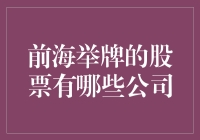 前海举牌的股票有哪些公司